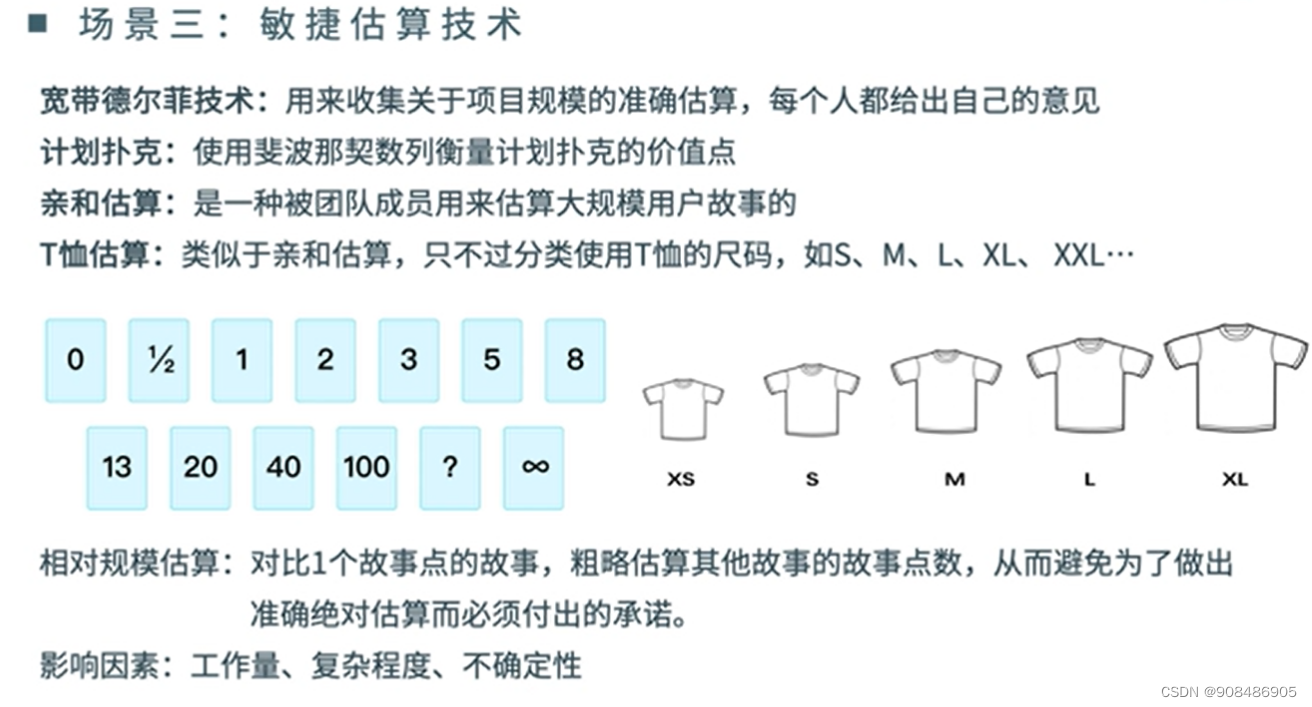 ■ 场景三：敏捷估算技术

宽带德尔菲技术：用来收集关于项目规模的准确估算，每个人都给出自己的意见

计划扑克：使用斐波那契数列衡量计划扑克的价值点

亲和估算：是一种被团队成员用来估算大规模用户故事的

T恤估算：类似于亲和估算，只不过分类使用T恤的尺码，如S、M、L、XL、XXL…

0 ½ 1 2 3 5 8

13 20 40 100 ? ∞

XS S M L XL

相对规模估算：对比1个故事点的故事，粗略估算其他故事的故事点数，从而避免为了做出准确绝对估算而必须付出的承诺。

影响因素：工作量、复杂程度、不确定性

CSDN @908486905